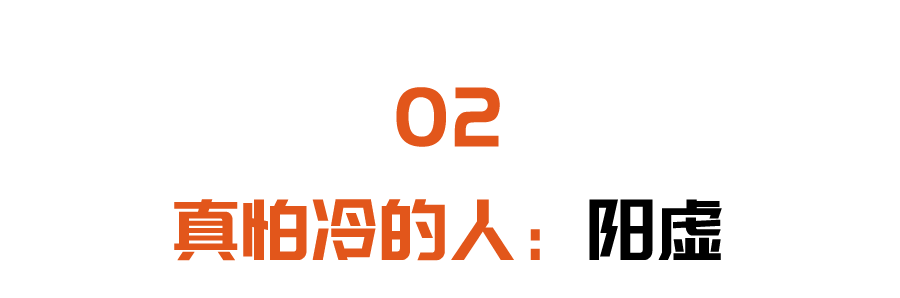 02

真怕冷的人：阳虚